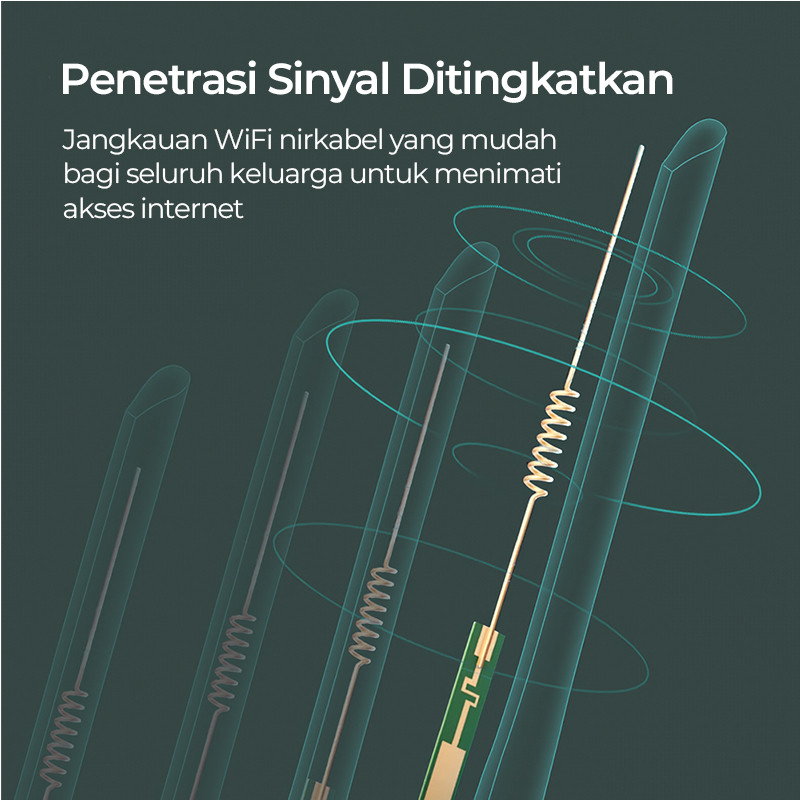 Penetrasi Sinyal Ditingkatkan

Jangkauan WiFi nirkabel yang mudah bagi seluruh keluarga untuk menimati akses internet